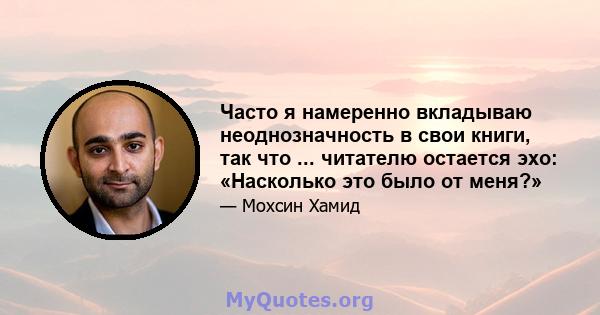 Часто я намеренно вкладываю неоднозначность в свои книги, так что ... читателю остается эхо: «Насколько это было от меня?»

— Мохсин Хамид

MyQuotes.org